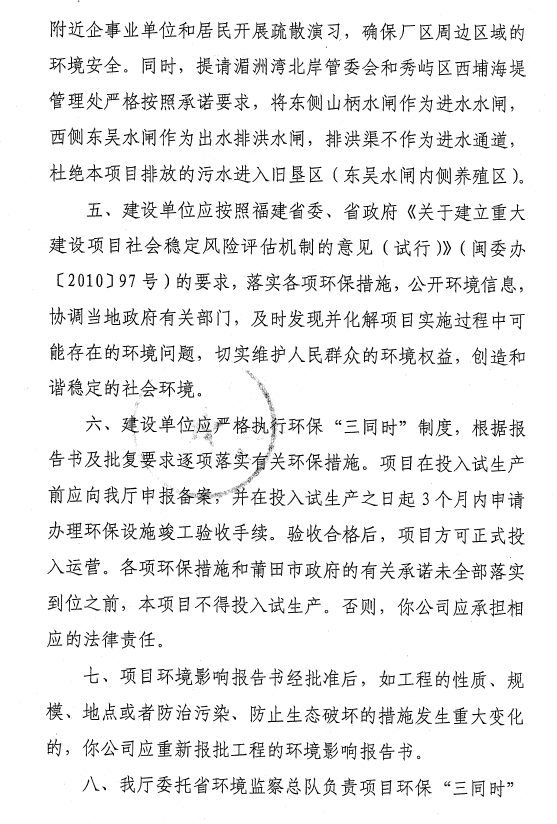 附近企事业单位和居民开展疏散演习，确保厂区周边区域的环境安全。同时，提请湄洲湾北岸管委会和秀屿区西埔海堤管理处严格按照承诺要求，将东侧山柄水闸作为进水水闸，西侧东吴水闸作为出水排洪水闸，排洪渠不作为进水通道，杜绝本项目排放的污水进入旧垦区（东吴水闸内侧养殖区）。

五、建设单位应按照福建省委、省政府《关于建立重大建设项目社会稳定风险评估机制的意见（试行）》（闽委办〔2010〕97号）的要求，落实各项环保措施，公开环境信息，协调当地政府有关部门，及时发现并化解项目实施过程中可能存在的环境问题，切实维护人民群众的环境权益，创造和谐稳定的社会环境。

六、建设单位应严格执行环保“三同时”制度，根据报告书及批复要求逐项落实有关环保措施。项目在投入试生产前应向我厅申报备案，并在投入试生产之日起3个月内申请办理环保设施竣工验收手续。验收合格后，项目方可正式投入运营。各项环保措施和莆田市政府的有关承诺未全部落实到位之前，本项目不得投入试生产。否则，你公司应承担相应的法律责任。

七、项目环境影响报告书经批准后，如工程的性质、规模、地点或者防治污染、防止生态破坏的措施发生重大变化的，你公司应重新报批工程的环境影响报告书。

八、我厅委托省环境监察总队负责项目环保“三同时”